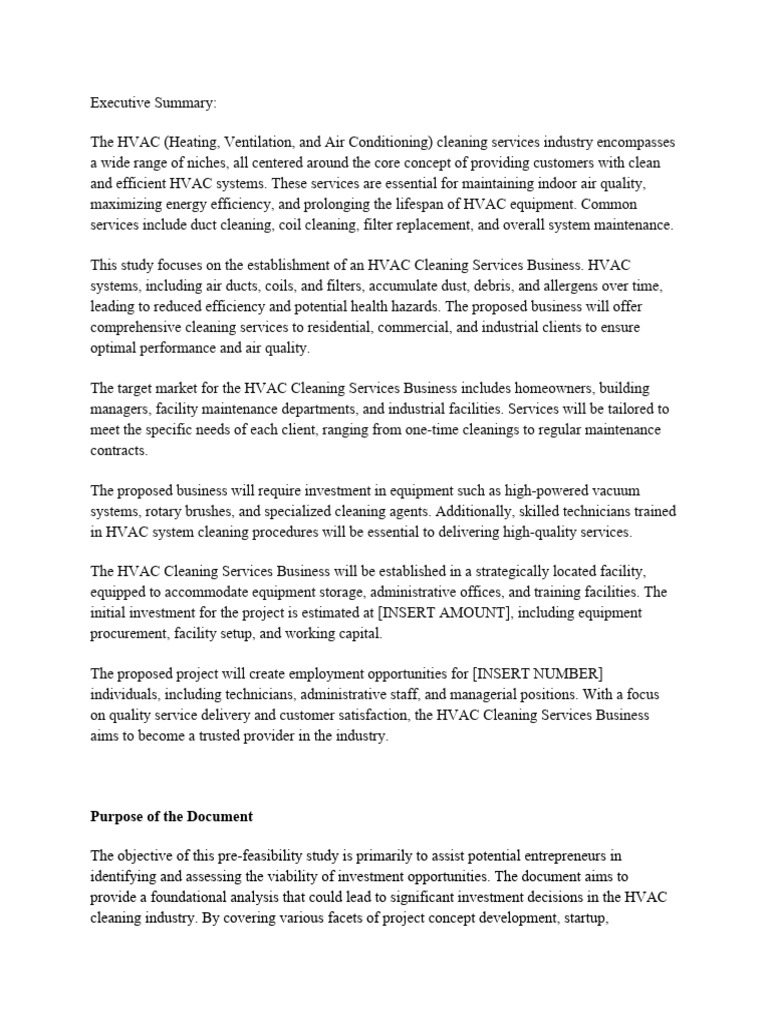 Executive Summary:

The HVAC (Heating, Ventilation, and Air Conditioning) cleaning services industry encompasses a wide range of niches, all centered around the core concept of providing customers with clean and efficient HVAC systems. These services are essential for maintaining indoor air quality, maximizing energy efficiency, and prolonging the lifespan of HVAC equipment. Common services include duct cleaning, coil cleaning, filter replacement, and overall system maintenance.

This study focuses on the establishment of an HVAC Cleaning Services Business. HVAC systems, including air ducts, coils, and filters, accumulate dust, debris, and allergens over time, leading to reduced efficiency and potential health hazards. The proposed business will offer comprehensive cleaning services to residential, commercial, and industrial clients to ensure optimal performance and air quality.

The target market for the HVAC Cleaning Services Business includes homeowners, building managers, facility maintenance departments, and industrial facilities. Services will be tailored to meet the specific needs of each client, ranging from one-time cleanings to regular maintenance contracts.

The proposed business will require investment in equipment such as high-powered vacuum systems, rotary brushes, and specialized cleaning agents. Additionally, skilled technicians trained in HVAC system cleaning procedures will be essential to delivering high-quality services.

The HVAC Cleaning Services Business will be established in a strategically located facility, equipped to accommodate equipment storage, administrative offices, and training facilities. The initial investment for the project is estimated at [INSERT AMOUNT], including equipment procurement, facility setup, and working capital.

The proposed project will create employment opportunities for [INSERT NUMBER] individuals, including technicians, administrative staff, and managerial positions. With a focus on quality service delivery and customer satisfaction, the HVAC Cleaning Services Business aims to become a trusted provider in the industry.

Purpose of the Document

The objective of this pre-feasibility study is primarily to assist potential entrepreneurs in identifying and assessing the viability of investment opportunities. The document aims to provide a foundational analysis that could lead to significant investment decisions in the HVAC cleaning industry. By covering various facets of project concept development, startup,